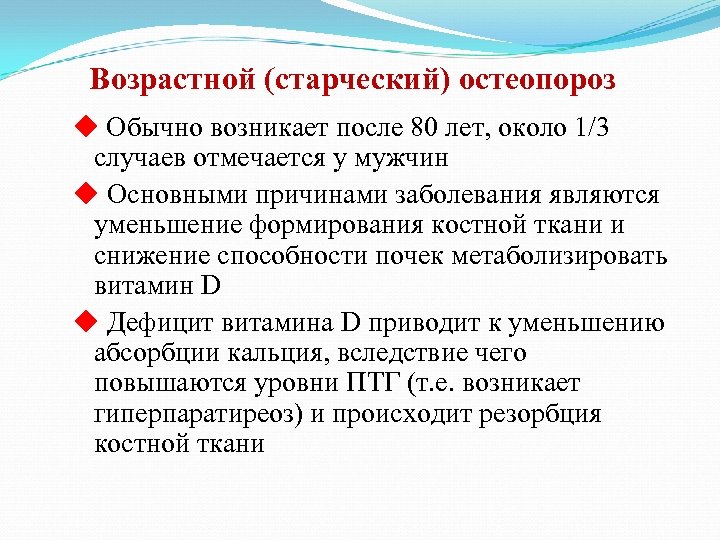 Возрастной (старческий) остеопороз

◆ Обычно возникает после 80 лет, около 1/3 случаев отмечается у мужчин

◆ Основными причинами заболевания являются уменьшение формирования костной ткани и снижение способности почек метаболизировать витамин D

◆ Дефицит витамина D приводит к уменьшению абсорбции кальция, вследствие чего повышаются уровни ПТГ (т.е. возникает гиперпаратиреоз) и происходит резорбция костной ткани